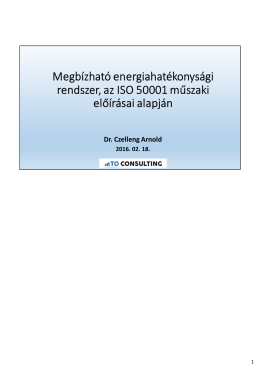 Megbízható energiahatékonysági rendszer, az ISO 50001 műszaki előírásai alapján

Dr. Czelleng Arnold
2016. 02. 18.

TO CONSULTING

1